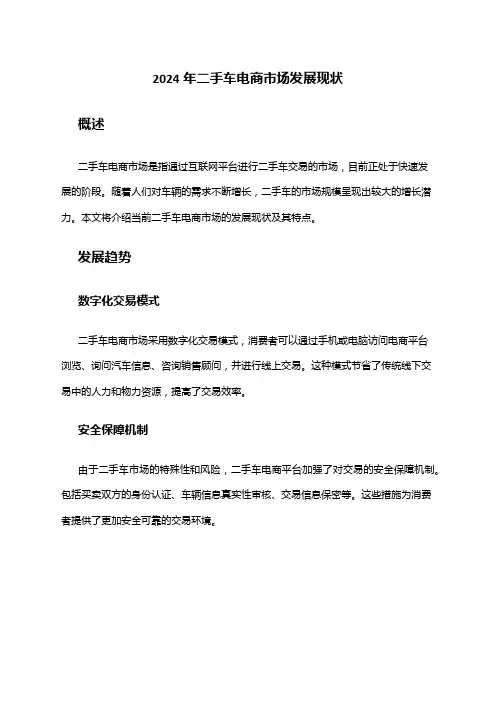 2024 年二手车电商市场发展现状

概述

二手车电商市场是指通过互联网平台进行二手车交易的市场，目前正处于快速发展的阶段。随着人们对车辆的需求不断增长，二手车的市场规模呈现出较大的增长潜力。本文将介绍当前二手车电商市场的发展现状及其特点。

发展趋势

数字化交易模式

二手车电商市场采用数字化交易模式，消费者可以通过手机或电脑访问电商平台浏览、询问汽车信息、咨询销售顾问，并进行线上交易。这种模式节省了传统线下交易中的人力和物力资源，提高了交易效率。

安全保障机制

由于二手车市场的特殊性和风险，二手车电商平台加强了对交易的安全保障机制。包括买卖双方的身份认证、车辆信息真实性审核、交易信息保密等。这些措施为消费者提供了更加安全可靠的交易环境。